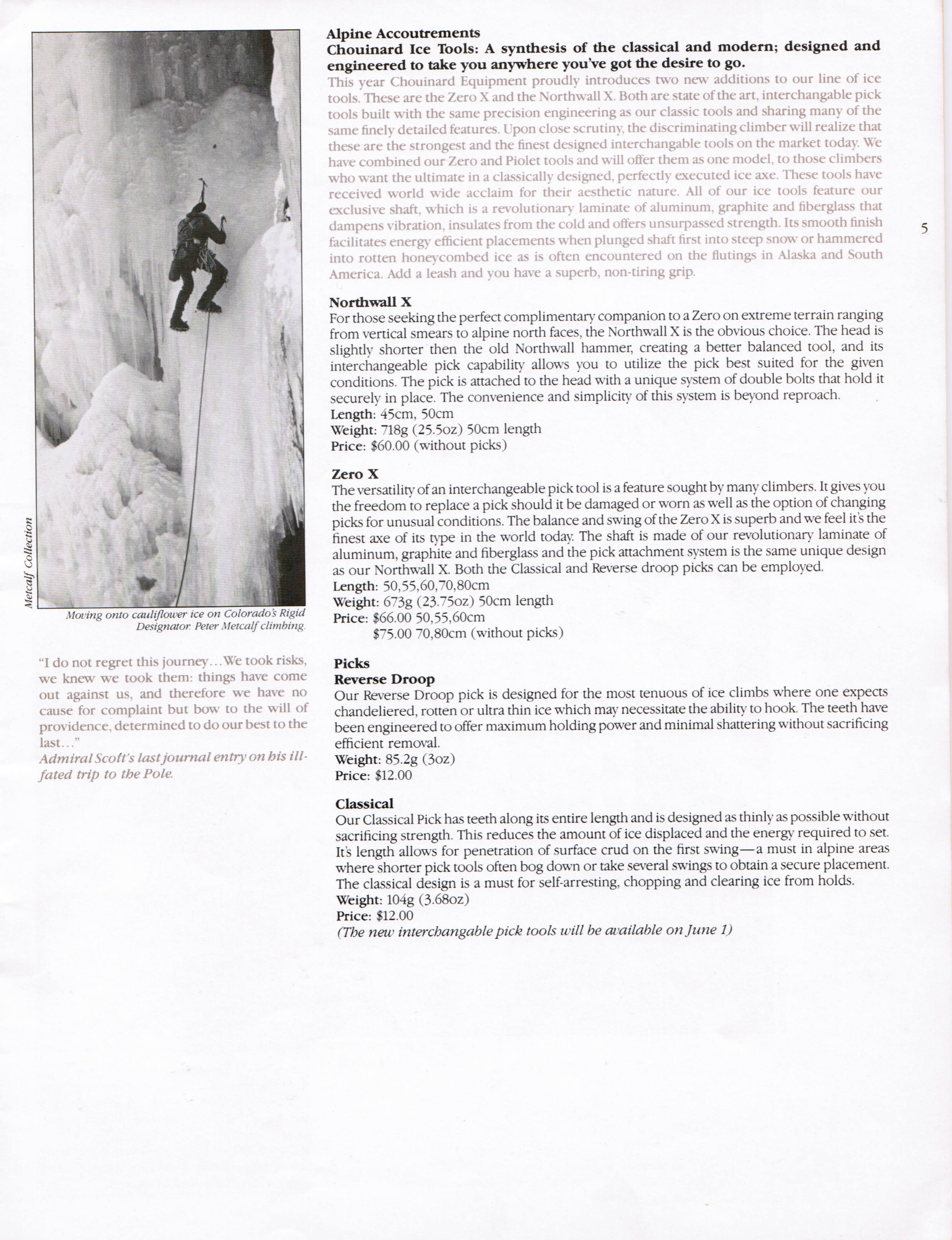 Metcalf Collection

Moving onto cauliflower ice on Colorado's Rigid Designator. Peter Metcalf climbing.

"I do not regret this journey...We took risks, we knew we took them: things have come out against us, and therefore we have no cause for complaint but bow to the will of providence, determined to do our best to the last..."
Admiral Scott's last journal entry on his ill-fated trip to the Pole.

Alpine Accoutrements
Chouinard Ice Tools: A synthesis of the classical and modern; designed and engineered to take you anywhere you've got the desire to go.
This year Chouinard Equipment proudly introduces two new additions to our line of ice tools. These are the Zero X and the Northwall X. Both are state of the art, interchangable pick tools built with the same precision engineering as our classic tools and sharing many of the same finely detailed features. Upon close scrutiny, the discriminating climber will realize that these are the strongest and the finest designed interchangable tools on the market today. We have combined our Zero and Piolet tools and will offer them as one model, to those climbers who want the ultimate in a classically designed, perfectly executed ice axe. These tools have received world wide acclaim for their aesthetic nature. All of our ice tools feature our exclusive shaft, which is a revolutionary laminate of aluminum, graphite and fiberglass that dampens vibration, insulates from the cold and offers unsurpassed strength. Its smooth finish facilitates energy efficient placements when plunged shaft first into steep snow or hammered into rotten honeycombed ice as is often encountered on the flutings in Alaska and South America. Add a leash and you have a superb, non-tiring grip.

5

Northwall X
For those seeking the perfect complimentary companion to a Zero on extreme terrain ranging from vertical smears to alpine north faces, the Northwall X is the obvious choice. The head is slightly shorter then the old Northwall hammer, creating a better balanced tool, and its interchangeable pick capability allows you to utilize the pick best suited for the given conditions. The pick is attached to the head with a unique system of double bolts that hold it securely in place. The convenience and simplicity of this system is beyond reproach.
Length: 45cm, 50cm
Weight: 718g (25.5oz) 50cm length
Price: $60.00 (without picks)

Zero X
The versatility of an interchangeable pick tool is a feature sought by many climbers. It gives you the freedom to replace a pick should it be damaged or worn as well as the option of changing picks for unusual conditions. The balance and swing of the Zero X is superb and we feel it's the finest axe of its type in the world today. The shaft is made of our revolutionary laminate of aluminum, graphite and fiberglass and the pick attachment system is the same unique design as our Northwall X. Both the Classical and Reverse droop picks can be employed.
Length: 50,55,60,70,80cm
Weight: 673g (23.75oz) 50cm length
Price: $66.00 50,55,60cm
$75.00 70,80cm (without picks)

Picks
Reverse Droop
Our Reverse Droop pick is designed for the most tenuous of ice climbs where one expects chandeliered, rotten or ultra thin ice which may necessitate the ability to hook. The teeth have been engineered to offer maximum holding power and minimal shattering without sacrificing efficient removal.
Weight: 85.2g (3oz)
Price: $12.00

Classical
Our Classical Pick has teeth along its entire length and is designed as thinly as possible without sacrificing strength. This reduces the amount of ice displaced and the energy required to set. It's length allows for penetration of surface crud on the first swing—a must in alpine areas where shorter pick tools often bog down or take several swings to obtain a secure placement. The classical design is a must for self-arresting, chopping and clearing ice from holds.
Weight: 104g (3.68oz)
Price: $12.00
(The new interchangable pick tools will be available on June 1)